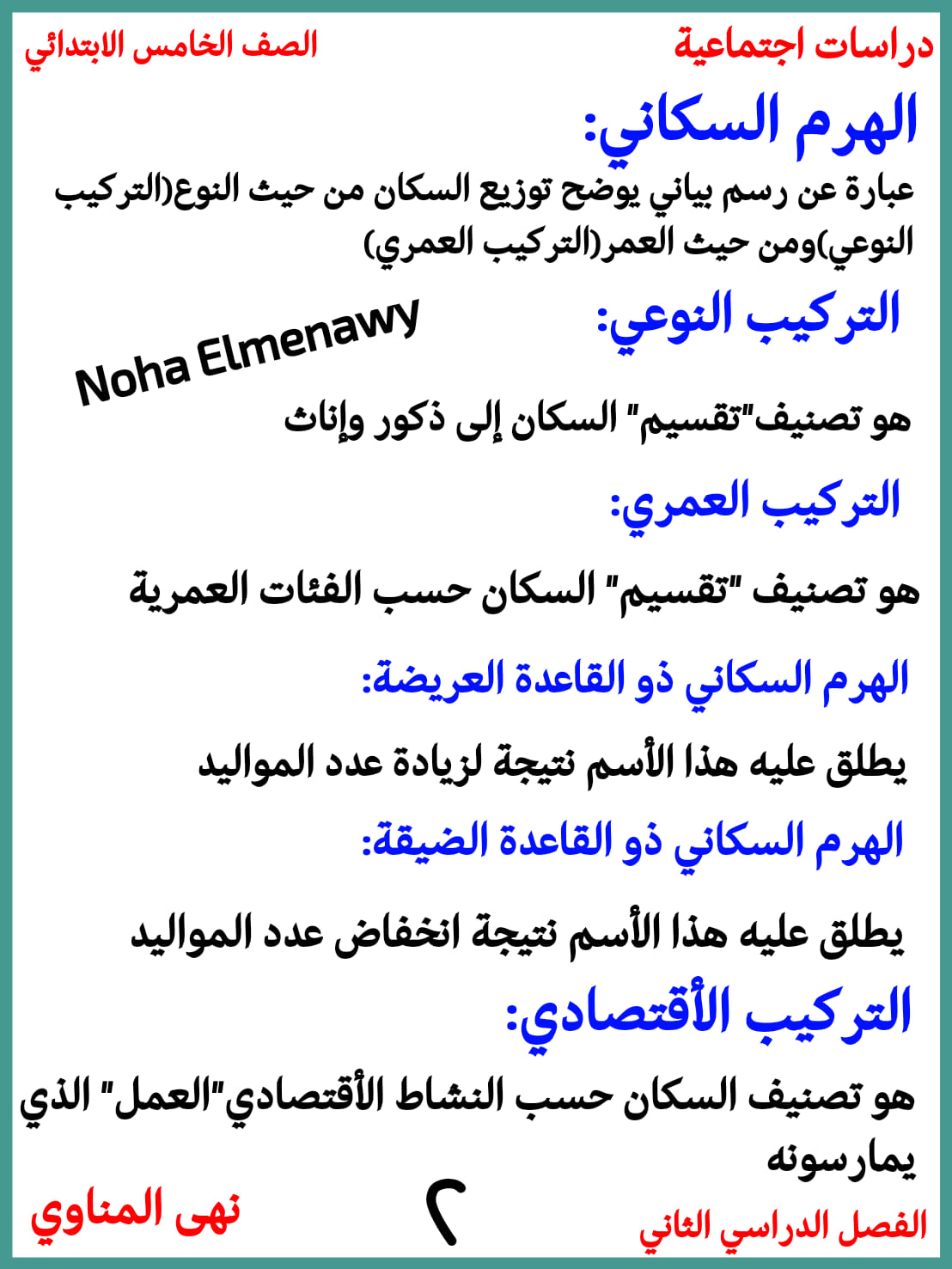 دراسات اجتماعية
الصف الخامس الابتدائي

الهرم السكاني:
عبارة عن رسم بياني يوضح توزيع السكان من حيث النوع(التركيب النوعي)ومن حيث العمر(التركيب العمري)

التركيب النوعي:
Noha Elmenawy
هو تصنيف"تقسيم" السكان إلى ذكور وإناث

التركيب العمري:
هو تصنيف "تقسيم" السكان حسب الفئات العمرية

الهرم السكاني ذو القاعدة العريضة:
يطلق عليه هذا الأسم نتيجة لزيادة عدد المواليد

الهرم السكاني ذو القاعدة الضيقة:
يطلق عليه هذا الأسم نتيجة انخفاض عدد المواليد

التركيب الأقتصادي:
هو تصنيف السكان حسب النشاط الأقتصادي"العمل" الذي يمارسونه

الفصل الدراسي الثاني
٢
نهى المناوي